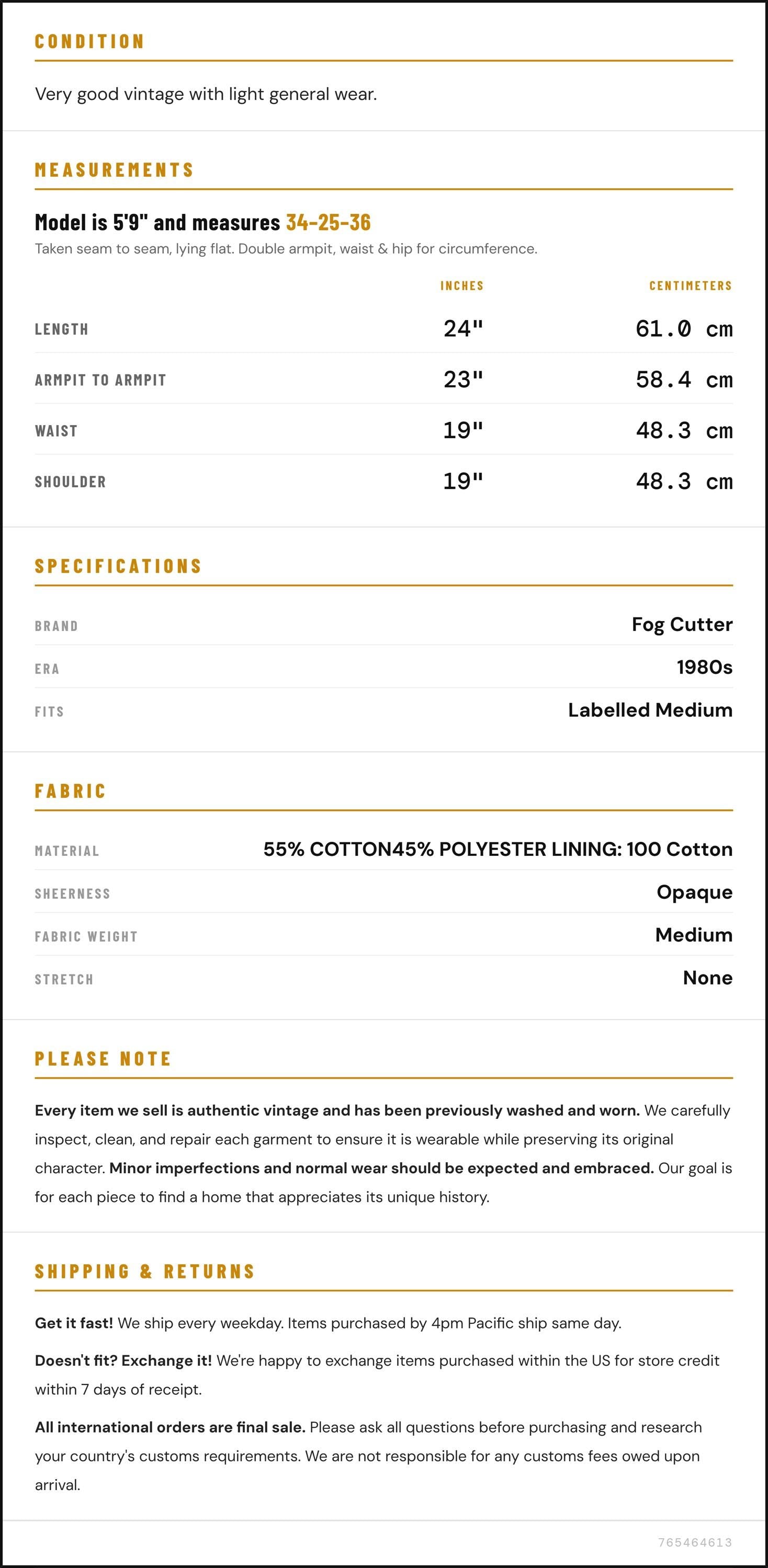 CONDITION

Very good vintage with light general wear.

MEASUREMENTS

Model is 5'9" and measures 34-25-36

Taken seam to seam, lying flat. Double armpit, waist & hip for circumference.

|  | INCHES | CENTIMETERS |
|---|---|---|
| LENGTH | 24" | 61.0 cm |
| ARMPIT TO ARMPIT | 23" | 58.4 cm |
| WAIST | 19" | 48.3 cm |
| SHOULDER | 19" | 48.3 cm |

SPECIFICATIONS

BRAND
Fog Cutter

ERA
1980s

FITS
Labelled Medium

FABRIC

MATERIAL
55% COTTON45% POLYESTER LINING: 100 Cotton

SHEERNESS
Opaque

FABRIC WEIGHT
Medium

STRETCH
None

PLEASE NOTE

Every item we sell is authentic vintage and has been previously washed and worn. We carefully inspect, clean, and repair each garment to ensure it is wearable while preserving its original character. Minor imperfections and normal wear should be expected and embraced. Our goal is for each piece to find a home that appreciates its unique history.

SHIPPING & RETURNS

Get it fast! We ship every weekday. Items purchased by 4pm Pacific ship same day.

Doesn't fit? Exchange it! We're happy to exchange items purchased within the US for store credit within 7 days of receipt.

All international orders are final sale. Please ask all questions before purchasing and research your country's customs requirements. We are not responsible for any customs fees owed upon arrival.

765464613